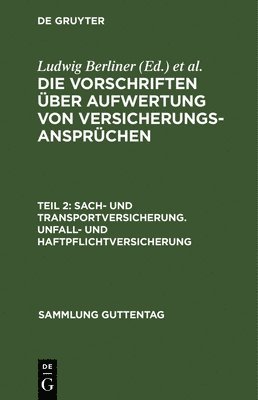 DE GRUYTER

Ludwig Berliner (Ed.) et al.

DIE VORSCHRIFTEN ÜBER AUFWERTUNG VON VERSICHERUNGSANSPRÜCHEN

TEIL 2: SACH- UND TRANSPORTVERSICHERUNG. UNFALL- UND HAFTPFLICHTVERSICHERUNG

SAMMLUNG GUTTENTAG

DE G